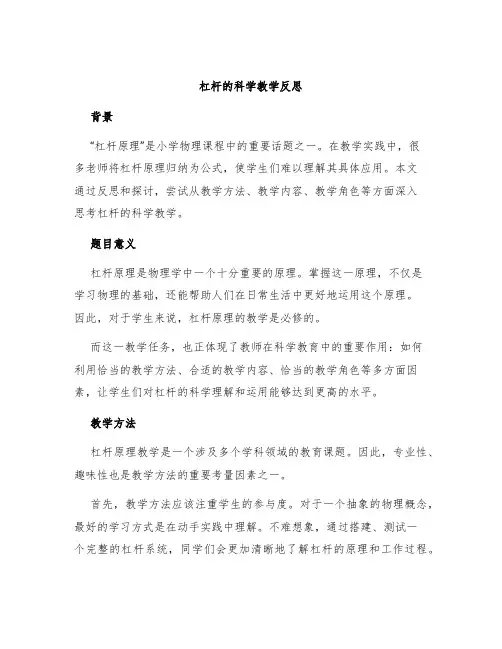 杠杆的科学教学反思

背景

“杠杆原理”是小学物理课程中的重要话题之一。在教学实践中，很多老师将杠杆原理归纳为公式，使学生们难以理解其具体应用。本文通过反思和探讨，尝试从教学方法、教学内容、教学角色等方面深入思考杠杆的科学教学。

题目意义

杠杆原理是物理学中一个十分重要的原理。掌握这一原理，不仅是学习物理的基础，还能帮助人们在日常生活中更好地运用这个原理。因此，对于学生来说，杠杆原理的教学是必修的。

而这一教学任务，也正体现了教师在科学教育中的重要作用：如何利用恰当的教学方法、合适的教学内容、恰当的教学角色等多方面因素，让学生们对杠杆的科学理解和运用能够达到更高的水平。

教学方法

杠杆原理教学是一个涉及多个学科领域的教育课题。因此，专业性、趣味性也是教学方法的重要考量因素之一。

首先，教学方法应该注重学生的参与度。对于一个抽象的物理概念，最好的学习方式是在动手实践中理解。不难想象，通过搭建、测试一个完整的杠杆系统，同学们会更加清晰地了解杠杆的原理和工作过程。